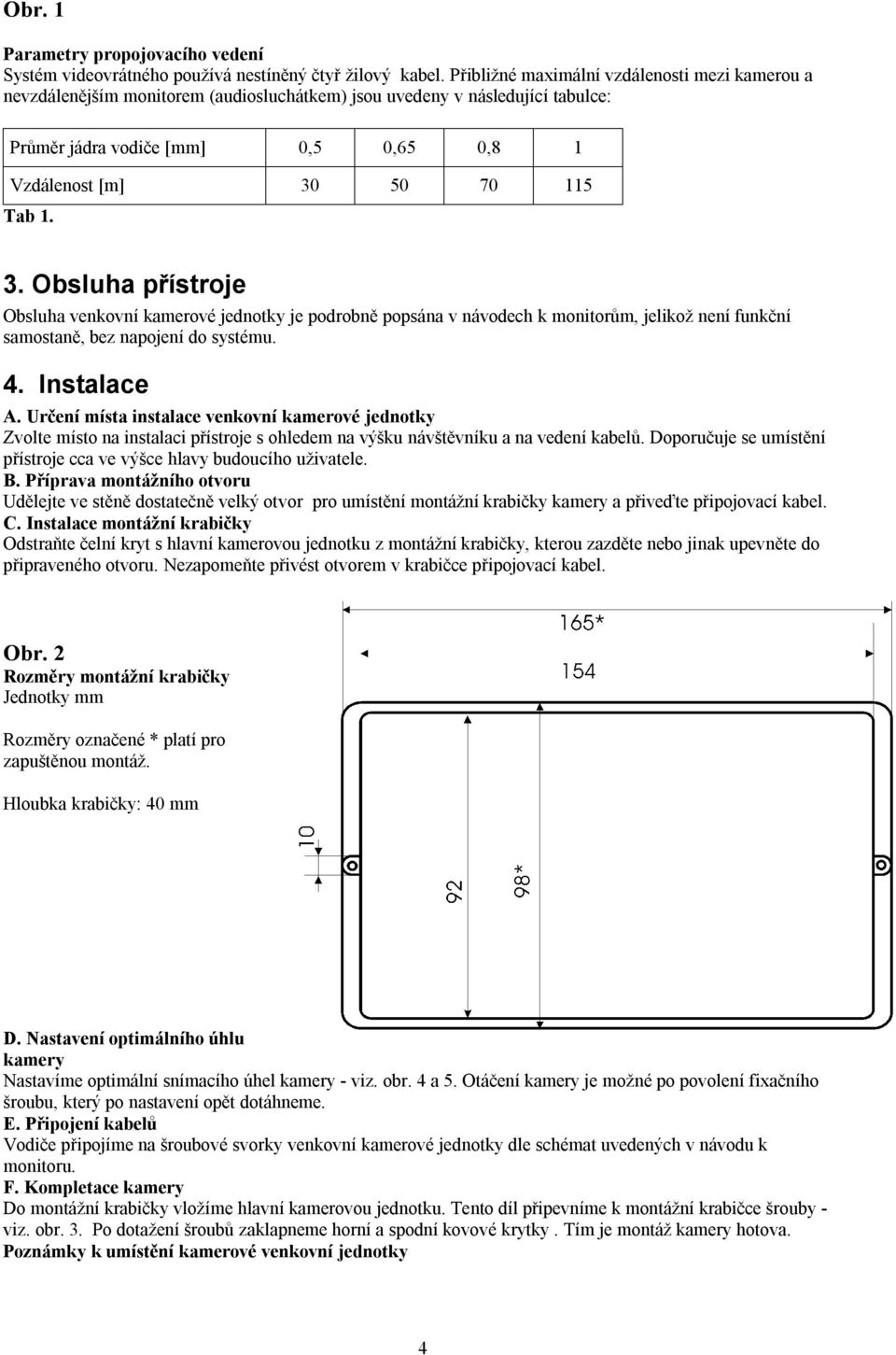 Obr. 1

Parametry propojovacího vedení
Systém videovrátného používá nestíněný čtyř žilový kabel. Přibližné maximální vzdálenosti mezi kamerou a nevzdálenějším monitorem (audiosluchátkem) jsou uvedeny v následující tabulce:

| Průměr jádra vodiče [mm] | 0,5 | 0,65 | 0,8 | 1 |
|---|---|---|---|---|
| Vzdálenost [m] | 30 | 50 | 70 | 115 |

Tab 1.

3. Obsluha přístroje

Obsluha venkovní kamerové jednotky je podrobně popsána v návodech k monitorům, jelikož není funkční samostaně, bez napojení do systému.

4. Instalace

A. Určení místa instalace venkovní kamerové jednotky
Zvolte místo na instalaci přístroje s ohledem na výšku návštěvníku a na vedení kabelů. Doporučuje se umístění přístroje cca ve výšce hlavy budoucího uživatele.
B. Příprava montážního otvoru
Udělejte ve stěně dostatečně velký otvor pro umístění montážní krabičky kamery a přiveďte připojovací kabel.
C. Instalace montážní krabičky
Odstraňte čelní kryt s hlavní kamerovou jednotku z montážní krabičky, kterou zazděte nebo jinak upevněte do připraveného otvoru. Nezapomeňte přivést otvorem v krabičce připojovací kabel.

Obr. 2
Rozměry montážní krabičky
Jednotky mm

Rozměry označené * platí pro zapuštěnou montáž.

Hloubka krabičky: 40 mm

165*
154
10
92
98*

D. Nastavení optimálního úhlu kamery
Nastavíme optimální snímacího úhel kamery - viz. obr. 4 a 5. Otáčení kamery je možné po povolení fixačního šroubu, který po nastavení opět dotáhneme.
E. Připojení kabelů
Vodiče připojíme na šroubové svorky venkovní kamerové jednotky dle schémat uvedených v návodu k monitoru.
F. Kompletace kamery
Do montážní krabičky vložíme hlavní kamerovou jednotku. Tento díl připevníme k montážní krabičce šrouby - viz. obr. 3. Po dotažení šroubů zaklapneme horní a spodní kovové krytky . Tím je montáž kamery hotova.
Poznámky k umístění kamerové venkovní jednotky

4